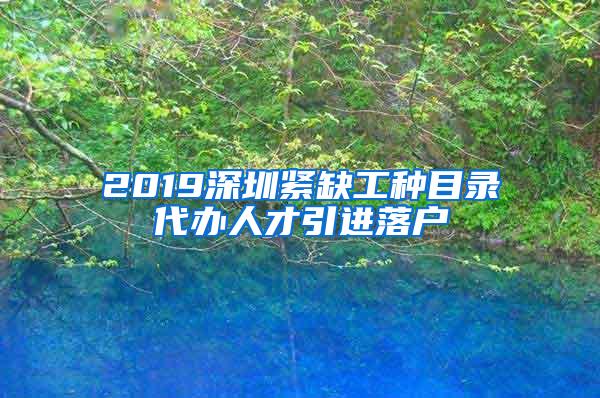 2019深圳紧缺工种目录
代办人才引进落户